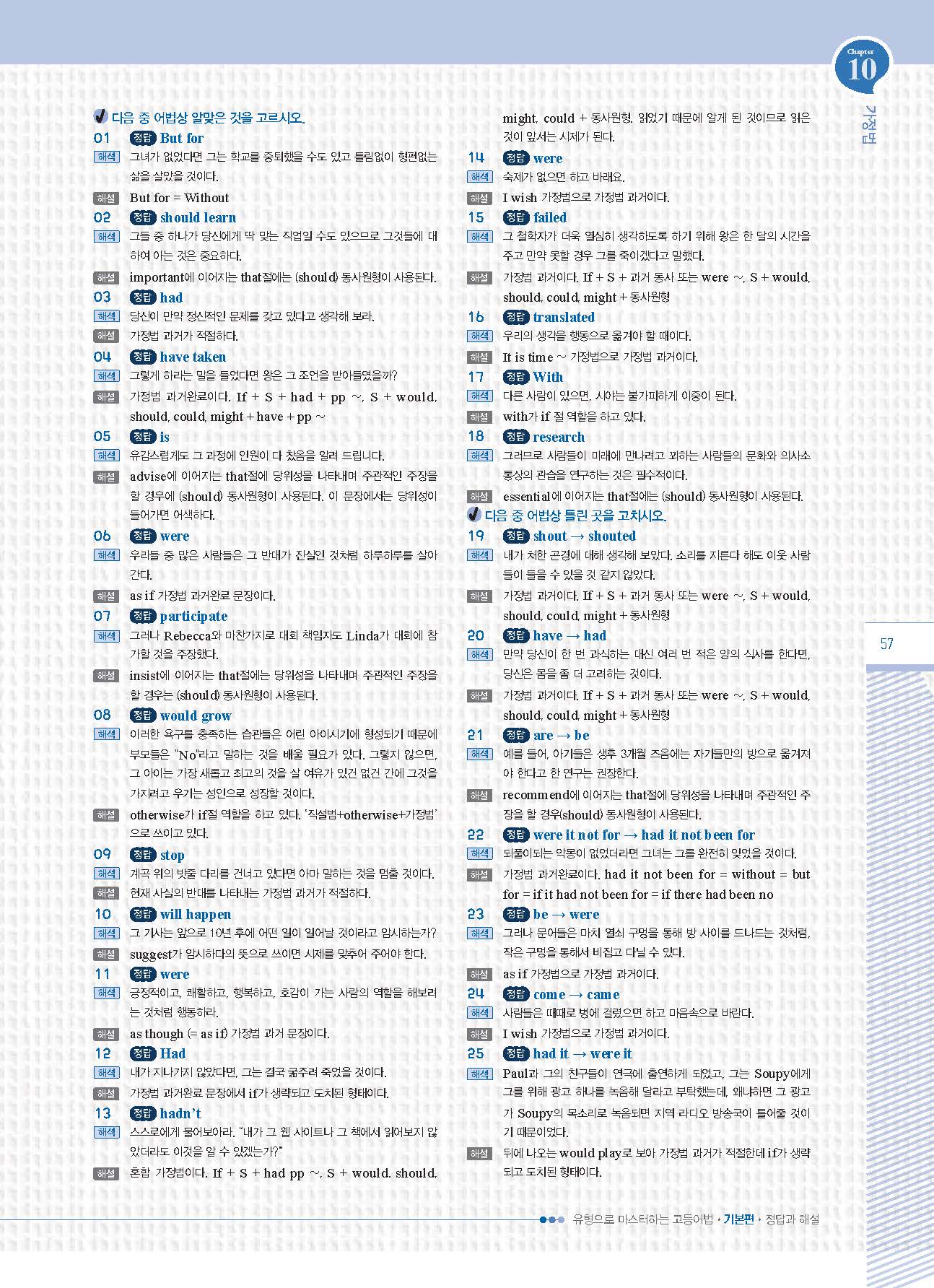 Chapter 10

가정법

다음 중 어법상 알맞은 것을 고르시오.

01 정답 But for
해석 그녀가 없었다면 그는 학교를 중퇴했을 수도 있고 틀림없이 형편없는 삶을 살았을 것이다.
해설 But for = Without

02 정답 should learn
해석 그들 중 하나가 당신에게 딱 맞는 직업일 수도 있으므로 그것들에 대하여 아는 것은 중요하다.
해설 important에 이어지는 that절에는 (should) 동사원형이 사용된다.

03 정답 had
해석 당신이 만약 정신적인 문제를 갖고 있다고 생각해 보라.
해설 가정법 과거가 적절하다.

04 정답 have taken
해석 그렇게 하라는 말을 들었다면 왕은 그 조언을 받아들였을까?
해설 가정법 과거완료이다. If + S + had + pp ~, S + would, should, could, might + have + pp ~

05 정답 is
해석 유감스럽게도 그 과정에 인원이 다 찼음을 알려 드립니다.
해설 advise에 이어지는 that절에 당위성을 나타내며 주관적인 주장을 할 경우에 (should) 동사원형이 사용된다. 이 문장에서는 당위성이 들어가면 어색하다.

06 정답 were
해석 우리들 중 많은 사람들은 그 반대가 진실인 것처럼 하루하루를 살아간다.
해설 as if 가정법 과거완료 문장이다.

07 정답 participate
해석 그러나 Rebecca와 마찬가지로 대회 책임자도 Linda가 대회에 참가할 것을 주장했다.
해설 insist에 이어지는 that절에는 당위성을 나타내며 주관적인 주장을 할 경우는 (should) 동사원형이 사용된다.

08 정답 would grow
해석 이러한 욕구를 충족하는 습관들은 어린 아이시기에 형성되기 때문에 부모들은 "No"라고 말하는 것을 배울 필요가 있다. 그렇지 않으면, 그 아이는 가장 새롭고 최고의 것을 살 여유가 있건 없건 간에 그것을 가지려고 우기는 성인으로 성장할 것이다.
해설 otherwise가 if절 역할을 하고 있다. '직설법+otherwise+가정법'으로 쓰이고 있다.

09 정답 stop
해석 계곡 위의 밧줄 다리를 건너고 있다면 아마 말하는 것을 멈출 것이다.
해설 현재 사실의 반대를 나타내는 가정법 과거가 적절하다.

10 정답 will happen
해석 그 기사는 앞으로 10년 후에 어떤 일이 일어날 것이라고 암시하는가?
해설 suggest가 암시하다의 뜻으로 쓰이면 시제를 맞추어 주어야 한다.

11 정답 were
해석 긍정적이고, 쾌활하고, 행복하고, 호감이 가는 사람의 역할을 해보려는 것처럼 행동하라.
해설 as though (= as if) 가정법 과거 문장이다.

12 정답 Had
해석 내가 지나가지 않았다면, 그는 결국 굶주려 죽었을 것이다.
해설 가정법 과거완료 문장에서 if가 생략되고 도치된 형태이다.

13 정답 hadn't
해석 스스로에게 물어보아라. "내가 그 웹 사이트나 그 책에서 읽어보지 않았더라도 이것을 알 수 있겠는가?"
해설 혼합 가정법이다. If + S + had pp ~, S + would, should, might, could + 동사원형. 읽었기 때문에 알게 된 것이므로 읽은 것이 앞서는 시제가 된다.

14 정답 were
해석 숙제가 없으면 하고 바래요.
해설 I wish 가정법으로 가정법 과거이다.

15 정답 failed
해석 그 철학자가 더욱 열심히 생각하도록 하기 위해 왕은 한 달의 시간을 주고 만약 못할 경우 그를 죽이겠다고 말했다.
해설 가정법 과거이다. If + S + 과거 동사 또는 were ~, S + would, should, could, might + 동사원형

16 정답 translated
해석 우리의 생각을 행동으로 옮겨야 할 때이다.
해설 It is time ~ 가정법으로 가정법 과거이다.

17 정답 With
해석 다른 사람이 있으면, 시야는 불가피하게 이중이 된다.
해설 with가 if 절 역할을 하고 있다.

18 정답 research
해석 그러므로 사람들이 미래에 만나려고 꾀하는 사람들의 문화와 의사소통상의 관습을 연구하는 것은 필수적이다.
해설 essential에 이어지는 that절에는 (should) 동사원형이 사용된다.

다음 중 어법상 틀린 곳을 고치시오.

19 정답 shout → shouted
해석 내가 처한 곤경에 대해 생각해 보았다. 소리를 지른다 해도 이웃 사람들이 들을 수 있을 것 같지 않았다.
해설 가정법 과거이다. If + S + 과거 동사 또는 were ~, S + would, should, could, might + 동사원형

20 정답 have → had
해석 만약 당신이 한 번 과식하는 대신 여러 번 적은 양의 식사를 한다면, 당신은 몸을 좀 더 고려하는 것이다.
해설 가정법 과거이다. If + S + 과거 동사 또는 were ~, S + would, should, could, might + 동사원형

21 정답 are → be
해석 예를 들어, 아기들은 생후 3개월 즈음에는 자기들만의 방으로 옮겨져야 한다고 한 연구는 권장한다.
해설 recommend에 이어지는 that절에 당위성을 나타내며 주관적인 주장을 할 경우(should) 동사원형이 사용된다.

22 정답 were it not for → had it not been for
해석 되풀이되는 악몽이 없었더라면 그녀는 그를 완전히 잊었을 것이다.
해설 가정법 과거완료이다. had it not been for = without = but for = if it had not been for = if there had been no

23 정답 be → were
해석 그러나 문어들은 마치 열쇠 구멍을 통해 방 사이를 드나드는 것처럼, 작은 구멍을 통해서 비집고 다닐 수 있다.
해설 as if 가정법으로 가정법 과거이다.

24 정답 come → came
해석 사람들은 때때로 병에 걸렸으면 하고 마음속으로 바란다.
해설 I wish 가정법으로 가정법 과거이다.

25 정답 had it → were it
해석 Paul과 그의 친구들이 연극에 출연하게 되었고, 그는 Soupy에게 그를 위해 광고 하나를 녹음해 달라고 부탁했는데, 왜냐하면 그 광고가 Soupy의 목소리로 녹음되면 지역 라디오 방송국이 틀어줄 것이기 때문이었다.
해설 뒤에 나오는 would play로 보아 가정법 과거가 적절한데 if가 생략되고 도치된 형태이다.

57

유형으로 마스터하는 고등어법 • 기본편 • 정답과 해설